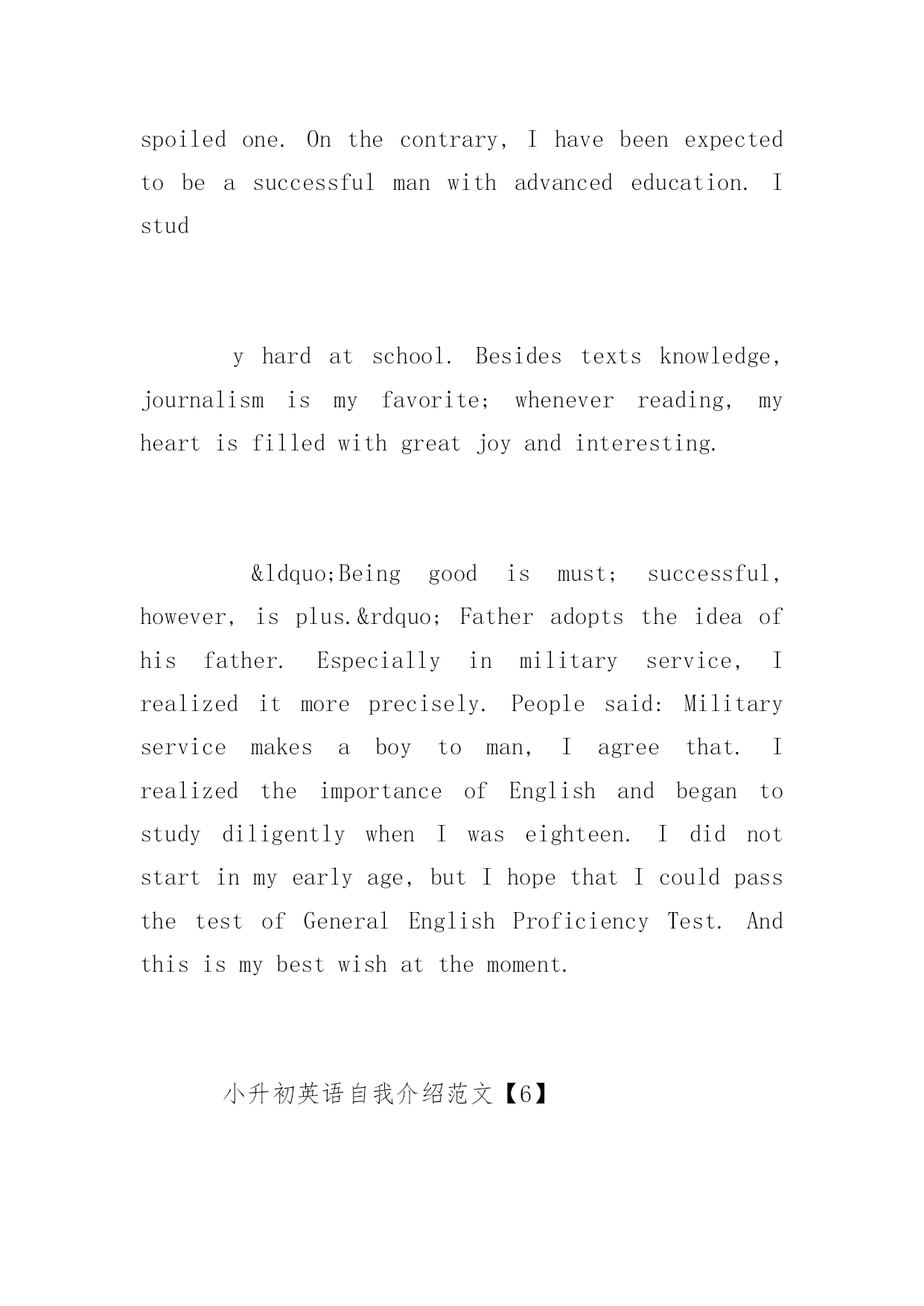 spoiled one. On the contrary, I have been expected to be a successful man with advanced education. I stud

y hard at school. Besides texts knowledge, journalism is my favorite; whenever reading, my heart is filled with great joy and interesting.

&ldquo;Being good is must; successful, however, is plus.&rdquo; Father adopts the idea of his father. Especially in military service, I realized it more precisely. People said: Military service makes a boy to man, I agree that. I realized the importance of English and began to study diligently when I was eighteen. I did not start in my early age, but I hope that I could pass the test of General English Proficiency Test. And this is my best wish at the moment.

小升初英语自我介绍范文【6】